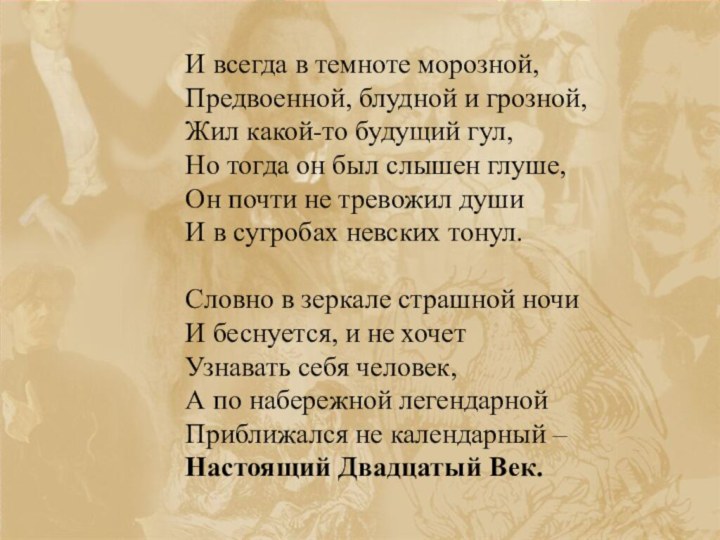 И всегда в темноте морозной,
Предвоенной, блудной и грозной,
Жил какой-то будущий гул,
Но тогда он был слышен глуше,
Он почти не тревожил души
И в сугробах невских тонул.

Словно в зеркале страшной ночи
И беснуется, и не хочет
Узнавать себя человек,
А по набережной легендарной
Приближался не календарный –
Настоящий Двадцатый Век.